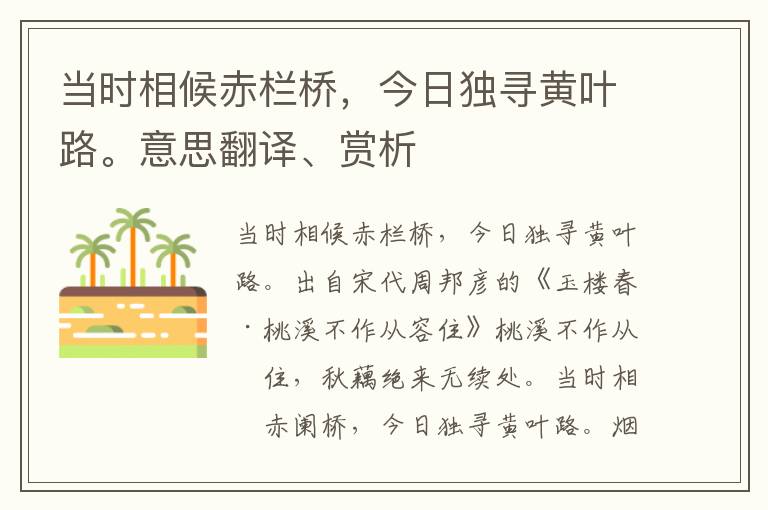 当时相候赤栏桥，今日独寻黄叶路。意思翻译、赏析

当时相候赤栏桥，今日独寻黄叶路。出自宋代周邦彦的《玉楼春·桃溪不作从容住》桃溪不作从住，秋藕绝来无续处。当时相赤阑桥，今日独寻黄叶路。烟